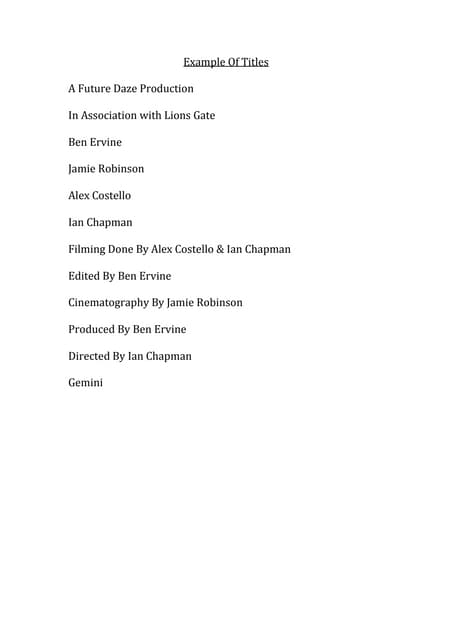 Example Of Titles

A Future Daze Production

In Association with Lions Gate

Ben Ervine

Jamie Robinson

Alex Costello

Ian Chapman

Filming Done By Alex Costello & Ian Chapman

Edited By Ben Ervine

Cinematography By Jamie Robinson

Produced By Ben Ervine

Directed By Ian Chapman

Gemini